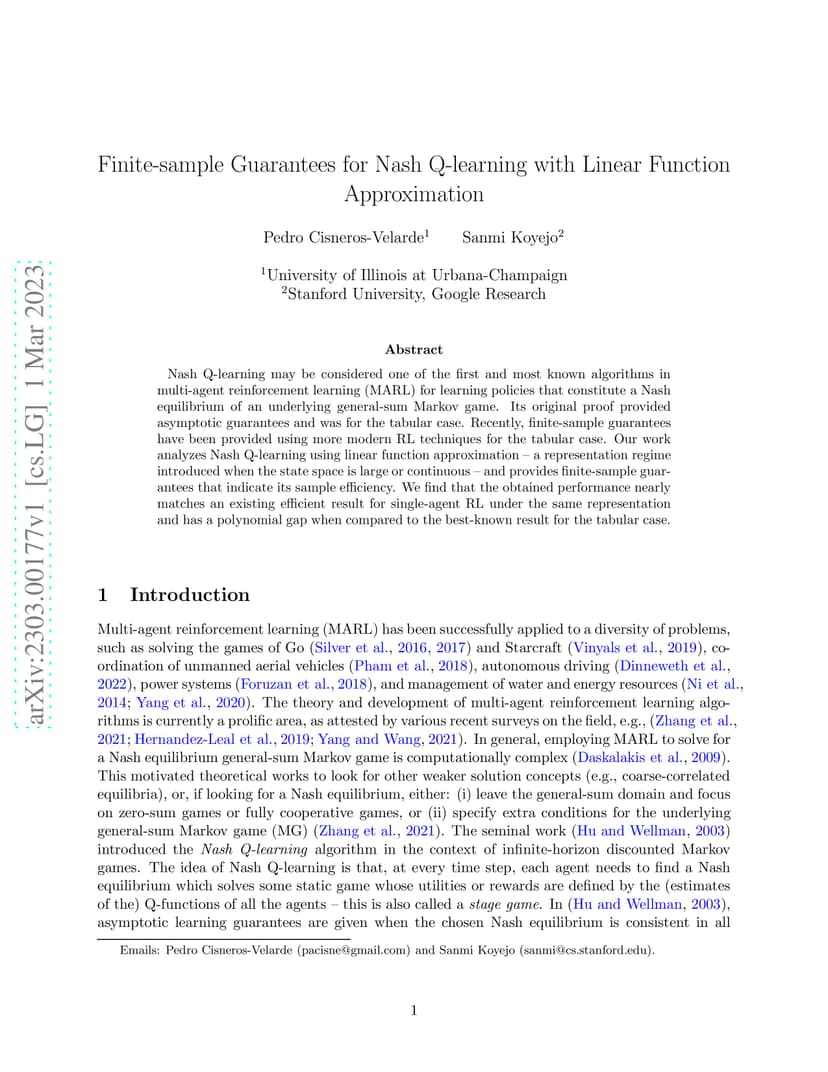 arXiv:2303.00177v1 [cs.LG] 1 Mar 2023

Finite-sample Guarantees for Nash Q-learning with Linear Function Approximation

Pedro Cisneros-Velarde$^1$ Sanmi Koyejo$^2$

$^1$University of Illinois at Urbana-Champaign
$^2$Stanford University, Google Research

Abstract

Nash Q-learning may be considered one of the first and most known algorithms in multi-agent reinforcement learning (MARL) for learning policies that constitute a Nash equilibrium of an underlying general-sum Markov game. Its original proof provided asymptotic guarantees and was for the tabular case. Recently, finite-sample guarantees have been provided using more modern RL techniques for the tabular case. Our work analyzes Nash Q-learning using linear function approximation – a representation regime introduced when the state space is large or continuous – and provides finite-sample guarantees that indicate its sample efficiency. We find that the obtained performance nearly matches an existing efficient result for single-agent RL under the same representation and has a polynomial gap when compared to the best-known result for the tabular case.

1 Introduction

Multi-agent reinforcement learning (MARL) has been successfully applied to a diversity of problems, such as solving the games of Go (Silver et al., 2016, 2017) and Starcraft (Vinyals et al., 2019), coordination of unmanned aerial vehicles (Pham et al., 2018), autonomous driving (Dinneweth et al., 2022), power systems (Foruzan et al., 2018), and management of water and energy resources (Ni et al., 2014; Yang et al., 2020). The theory and development of multi-agent reinforcement learning algorithms is currently a prolific area, as attested by various recent surveys on the field, e.g., (Zhang et al., 2021; Hernandez-Leal et al., 2019; Yang and Wang, 2021). In general, employing MARL to solve for a Nash equilibrium general-sum Markov game is computationally complex (Daskalakis et al., 2009). This motivated theoretical works to look for other weaker solution concepts (e.g., coarse-correlated equilibria), or, if looking for a Nash equilibrium, either: (i) leave the general-sum domain and focus on zero-sum games or fully cooperative games, or (ii) specify extra conditions for the underlying general-sum Markov game (MG) (Zhang et al., 2021). The seminal work (Hu and Wellman, 2003) introduced the Nash Q-learning algorithm in the context of infinite-horizon discounted Markov games. The idea of Nash Q-learning is that, at every time step, each agent needs to find a Nash equilibrium which solves some static game whose utilities or rewards are defined by the (estimates of the) Q-functions of all the agents – this is also called a stage game. In (Hu and Wellman, 2003), asymptotic learning guarantees are given when the chosen Nash equilibrium is consistent in all

Emails: Pedro Cisneros-Velarde (pacisne@gmail.com) and Sanmi Koyejo (sanmi@cs.stanford.edu).

1